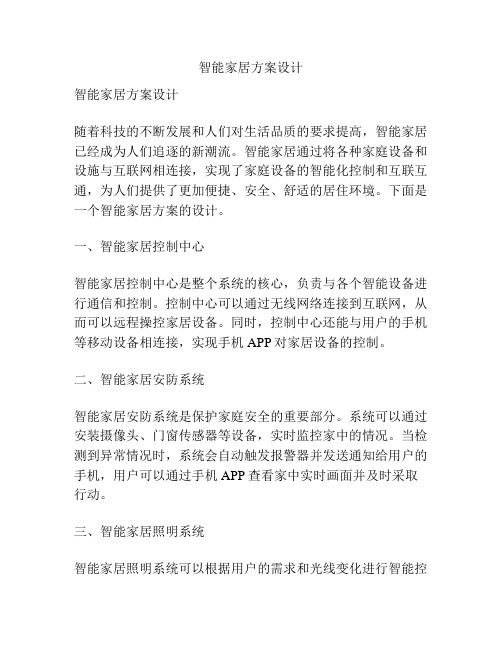 智能家居方案设计

智能家居方案设计

随着科技的不断发展和人们对生活品质的要求提高，智能家居已经成为人们追逐的新潮流。智能家居通过将各种家庭设备和设施与互联网相连接，实现了家庭设备的智能化控制和互联互通，为人们提供了更加便捷、安全、舒适的居住环境。下面是一个智能家居方案的设计。

一、智能家居控制中心

智能家居控制中心是整个系统的核心，负责与各个智能设备进行通信和控制。控制中心可以通过无线网络连接到互联网，从而可以远程操控家居设备。同时，控制中心还能与用户的手机等移动设备相连接，实现手机 APP 对家居设备的控制。

二、智能家居安防系统

智能家居安防系统是保护家庭安全的重要部分。系统可以通过安装摄像头、门窗传感器等设备，实时监控家中的情况。当检测到异常情况时，系统会自动触发报警器并发送通知给用户的手机，用户可以通过手机 APP 查看家中实时画面并及时采取行动。

三、智能家居照明系统

智能家居照明系统可以根据用户的需求和光线变化进行智能控